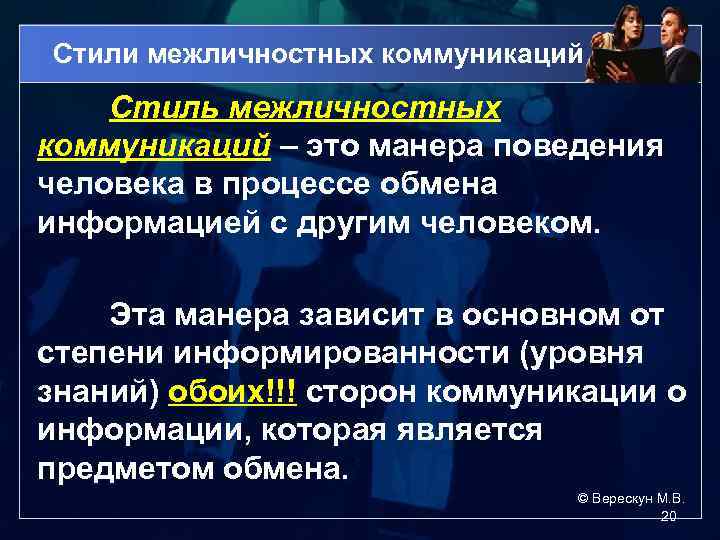 Стили межличностных коммуникаций

Стиль межличностных коммуникаций – это манера поведения человека в процессе обмена информацией с другим человеком.

Эта манера зависит в основном от степени информированности (уровня знаний) обоих!!! сторон коммуникации о информации, которая является предметом обмена.

© Верескун М.В.
20